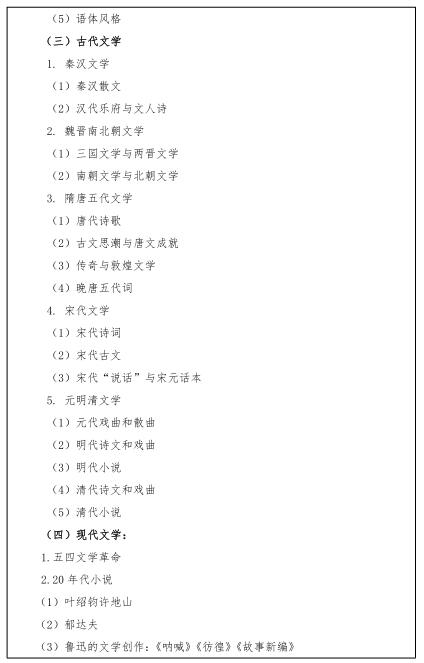 （5）语体风格

（三）古代文学

1. 秦汉文学

（1）秦汉散文

（2）汉代乐府与文人诗

2. 魏晋南北朝文学

（1）三国文学与两晋文学

（2）南朝文学与北朝文学

3. 隋唐五代文学

（1）唐代诗歌

（2）古文思潮与唐文成就

（3）传奇与敦煌文学

（4）晚唐五代词

4. 宋代文学

（1）宋代诗词

（2）宋代古文

（3）宋代“说话”与宋元话本

5. 元明清文学

（1）元代戏曲和散曲

（2）明代诗文和戏曲

（3）明代小说

（4）清代诗文和戏曲

（5）清代小说

（四）现代文学：

1.五四文学革命

2.20 年代小说

（1）叶绍钧许地山

（2）郁达夫

（3）鲁迅的文学创作：《呐喊》《彷徨》《故事新编》